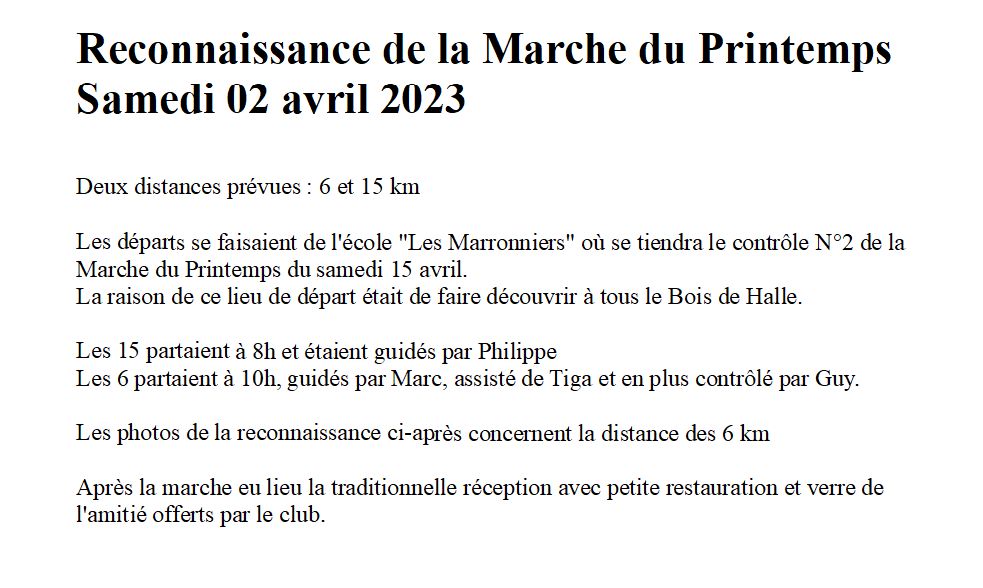 Reconnaissance de la Marche du Printemps
Samedi 02 avril 2023

Deux distances prévues : 6 et 15 km

Les départs se faisaient de l'école "Les Marronniers" où se tiendra le contrôle N°2 de la Marche du Printemps du samedi 15 avril.
La raison de ce lieu de départ était de faire découvrir à tous le Bois de Halle.

Les 15 partaient à 8h et étaient guidés par Philippe
Les 6 partaient à 10h, guidés par Marc, assisté de Tiga et en plus contrôlé par Guy.

Les photos de la reconnaissance ci-après concernent la distance des 6 km

Après la marche eu lieu la traditionnelle réception avec petite restauration et verre de l'amitié offerts par le club.